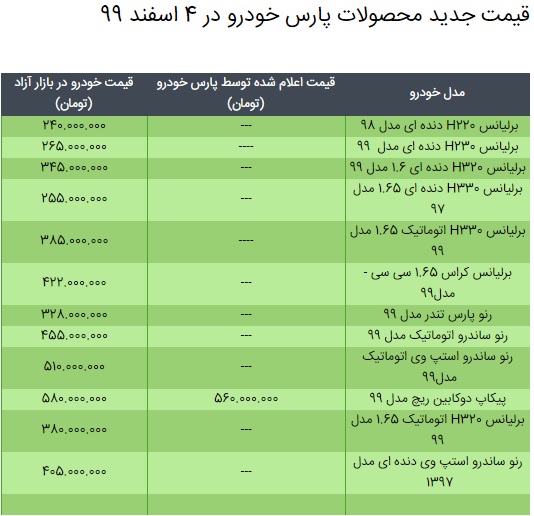 قیمت جدید محصولات پارس خودرو در ۴ اسفند ۹۹

| مدل خودرو | قیمت اعلام شده توسط پارس خودرو (تومان) | قیمت خودرو در بازار آزاد (تومان) |
|---|---|---|
| برلیانس H۲۲۰ دنده ای مدل ۹۸ | --- | ۲۴۰.۰۰۰.۰۰۰ |
| برلیانس H۲۳۰ دنده ای مدل ۹۹ | ---- | ۲۶۵.۰۰۰.۰۰۰ |
| برلیانس H۳۲۰ دنده ای ۱.۶ مدل ۹۹ | --- | ۳۴۵.۰۰۰.۰۰۰ |
| برلیانس H۳۳۰ دنده ای ۱.۶۵ مدل ۹۷ | --- | ۲۵۵.۰۰۰.۰۰۰ |
| برلیانس H۳۳۰ اتوماتیک ۱.۶۵ مدل ۹۹ | ---- | ۳۸۵.۰۰۰.۰۰۰ |
| برلیانس کراس ۱.۶۵ سی سی - مدل۹۹ | --- | ۴۲۲.۰۰۰.۰۰۰ |
| رنو پارس تندر مدل ۹۹ | --- | ۳۲۸.۰۰۰.۰۰۰ |
| رنو ساندرو اتوماتیک مدل ۹۹ | --- | ۴۵۵.۰۰۰.۰۰۰ |
| رنو ساندرو استپ وی اتوماتیک مدل۹۹ | --- | ۵۱۰.۰۰۰.۰۰۰ |
| پیکاپ دوکابین ریچ مدل ۹۹ | ۵۶۰.۰۰۰.۰۰۰ | ۵۸۰.۰۰۰.۰۰۰ |
| برلیانس H۳۲۰ اتوماتیک ۱.۶۵ مدل ۹۹ | --- | ۳۸۰.۰۰۰.۰۰۰ |
| رنو ساندرو استپ وی دنده ای مدل ۱۳۹۷ | --- | ۴۰۵.۰۰۰.۰۰۰ |